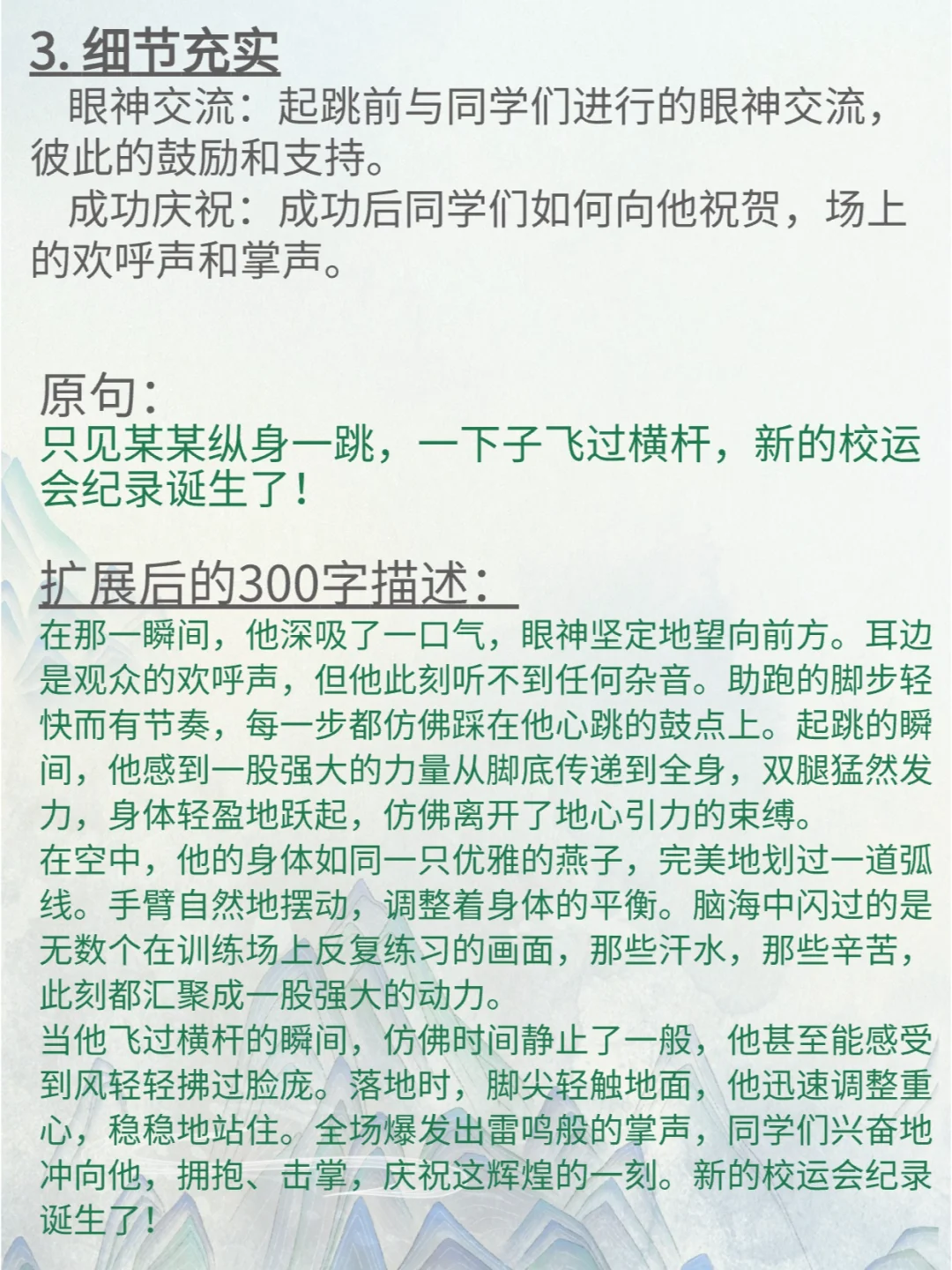 3. 细节充实

眼神交流：起跳前与同学们进行的眼神交流，彼此的鼓励和支持。

成功庆祝：成功后同学们如何向他祝贺，场上的欢呼声和掌声。

原句：

只见某某纵身一跳，一下子飞过横杆，新的校运会纪录诞生了！

扩展后的300字描述：

在那一瞬间，他深吸了一口气，眼神坚定地望向前方。耳边是观众的欢呼声，但他此刻听不到任何杂音。助跑的脚步轻快而有节奏，每一步都仿佛踩在他心跳的鼓点上。起跳的瞬间，他感到一股强大的力量从脚底传递到全身，双腿猛然发力，身体轻盈地跃起，仿佛离开了地心引力的束缚。

在空中，他的身体如同一只优雅的燕子，完美地划过一道弧线。手臂自然地摆动，调整着身体的平衡。脑海中闪过的是无数个在训练场上反复练习的画面，那些汗水，那些辛苦，此刻都汇聚成一股强大的动力。

当他飞过横杆的瞬间，仿佛时间静止了一般，他甚至能感受到风轻轻拂过脸庞。落地时，脚尖轻触地面，他迅速调整重心，稳稳地站住。全场爆发出雷鸣般的掌声，同学们兴奋地冲向他，拥抱、击掌，庆祝这辉煌的一刻。新的校运会纪录诞生了！